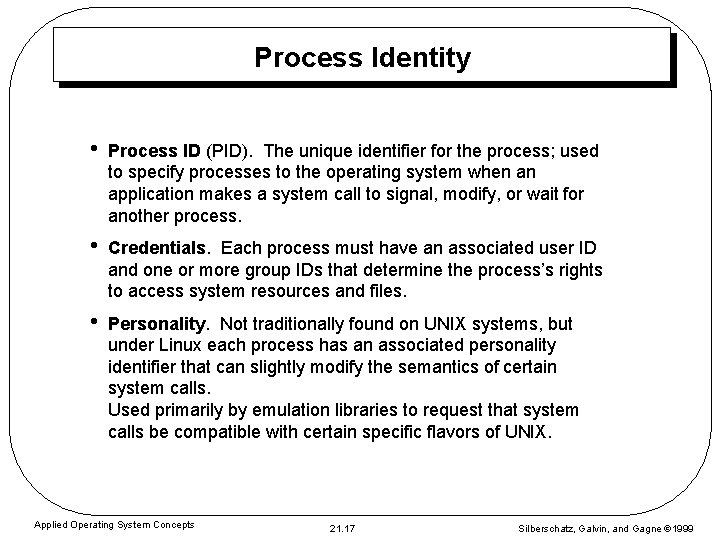 Process Identity

• Process ID (PID). The unique identifier for the process; used to specify processes to the operating system when an application makes a system call to signal, modify, or wait for another process.

• Credentials. Each process must have an associated user ID and one or more group IDs that determine the process's rights to access system resources and files.

• Personality. Not traditionally found on UNIX systems, but under Linux each process has an associated personality identifier that can slightly modify the semantics of certain system calls.
Used primarily by emulation libraries to request that system calls be compatible with certain specific flavors of UNIX.

Applied Operating System Concepts 21.17 Silberschatz, Galvin, and Gagne ©1999